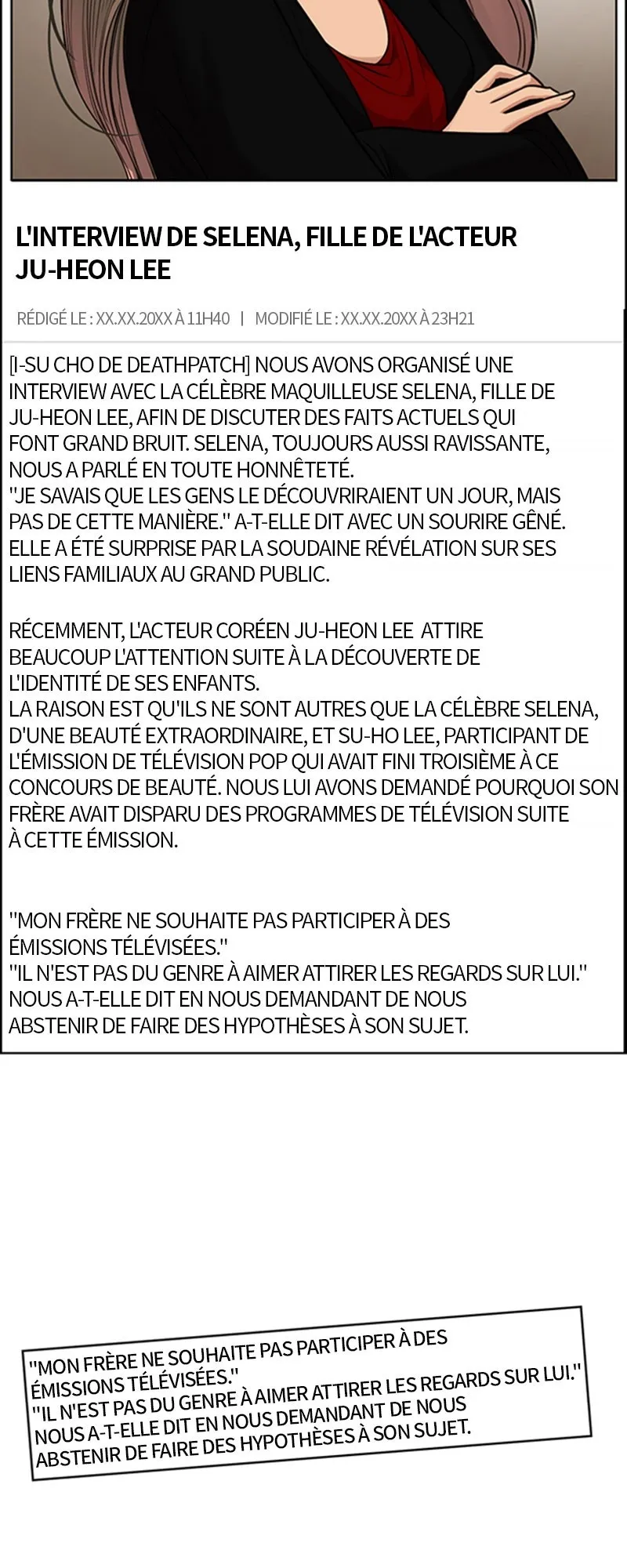 L'INTERVIEW DE SELENA, FILLE DE L'ACTEUR JU-HEON LEE

RÉDIGÉ LE : XX.XX.20XX À 11H40 | MODIFIÉ LE : XX.XX.20XX À 23H21

[I-SU CHO DE DEATHPATCH] NOUS AVONS ORGANISÉ UNE INTERVIEW AVEC LA CÉLÈBRE MAQUILLEUSE SELENA, FILLE DE JU-HEON LEE, AFIN DE DISCUTER DES FAITS ACTUELS QUI FONT GRAND BRUIT. SELENA, TOUJOURS AUSSI RAVISSANTE, NOUS A PARLÉ EN TOUTE HONNÊTETÉ.
"JE SAVAIS QUE LES GENS LE DÉCOUVRIRAIENT UN JOUR, MAIS PAS DE CETTE MANIÈRE." A-T-ELLE DIT AVEC UN SOURIRE GÊNÉ. ELLE A ÉTÉ SURPRISE PAR LA SOUDAINE RÉVÉLATION SUR SES LIENS FAMILIAUX AU GRAND PUBLIC.

RÉCEMMENT, L'ACTEUR CORÉEN JU-HEON LEE ATTIRE BEAUCOUP L'ATTENTION SUITE À LA DÉCOUVERTE DE L'IDENTITÉ DE SES ENFANTS.
LA RAISON EST QU'ILS NE SONT AUTRES QUE LA CÉLÈBRE SELENA, D'UNE BEAUTÉ EXTRAORDINAIRE, ET SU-HO LEE, PARTICIPANT DE L'ÉMISSION DE TÉLÉVISION POP QUI AVAIT FINI TROISIÈME À CE CONCOURS DE BEAUTÉ. NOUS LUI AVONS DEMANDÉ POURQUOI SON FRÈRE AVAIT DISPARU DES PROGRAMMES DE TÉLÉVISION SUITE À CETTE ÉMISSION.

"MON FRÈRE NE SOUHAITE PAS PARTICIPER À DES ÉMISSIONS TÉLÉVISÉES."
"IL N'EST PAS DU GENRE À AIMER ATTIRER LES REGARDS SUR LUI." NOUS A-T-ELLE DIT EN NOUS DEMANDANT DE NOUS ABSTENIR DE FAIRE DES HYPOTHÈSES À SON SUJET.

"MON FRÈRE NE SOUHAITE PAS PARTICIPER À DES ÉMISSIONS TÉLÉVISÉES."
"IL N'EST PAS DU GENRE À AIMER ATTIRER LES REGARDS SUR LUI." NOUS A-T-ELLE DIT EN NOUS DEMANDANT DE NOUS ABSTENIR DE FAIRE DES HYPOTHÈSES À SON SUJET.